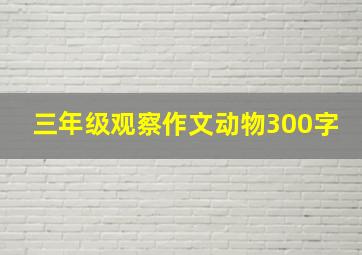 三年级观察作文动物300字